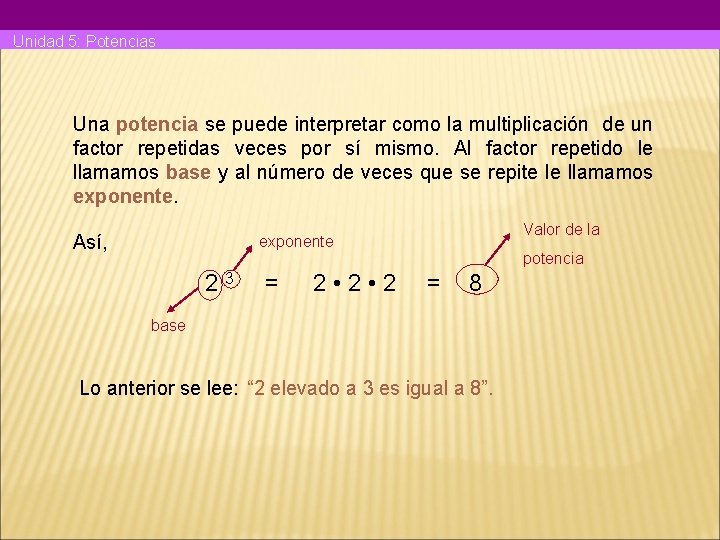 Unidad 5: Potencias

Una potencia se puede interpretar como la multiplicación de un factor repetidas veces por sí mismo. Al factor repetido le llamamos base y al número de veces que se repite le llamamos exponente.

Así,

exponente

Valor de la potencia

$2^3 = 2 \cdot 2 \cdot 2 = 8$

base

Lo anterior se lee: "2 elevado a 3 es igual a 8".